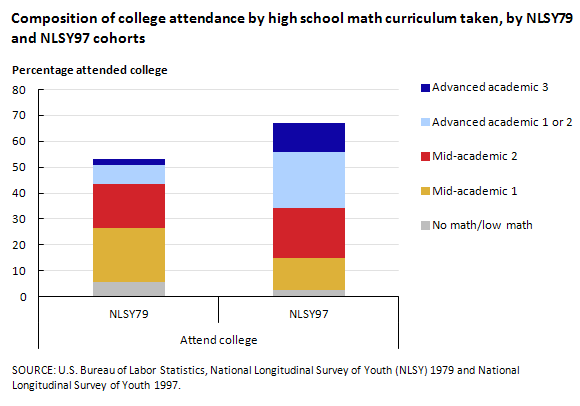 Composition of college attendance by high school math curriculum taken, by NLSY79 and NLSY97 cohorts

Percentage attended college

80
70
60
50
40
30
20
10
0

Advanced academic 3
Advanced academic 1 or 2
Mid-academic 2
Mid-academic 1
No math/low math

NLSY79
NLSY97
Attend college

SOURCE: U.S. Bureau of Labor Statistics, National Longitudinal Survey of Youth (NLSY) 1979 and National Longitudinal Survey of Youth 1997.